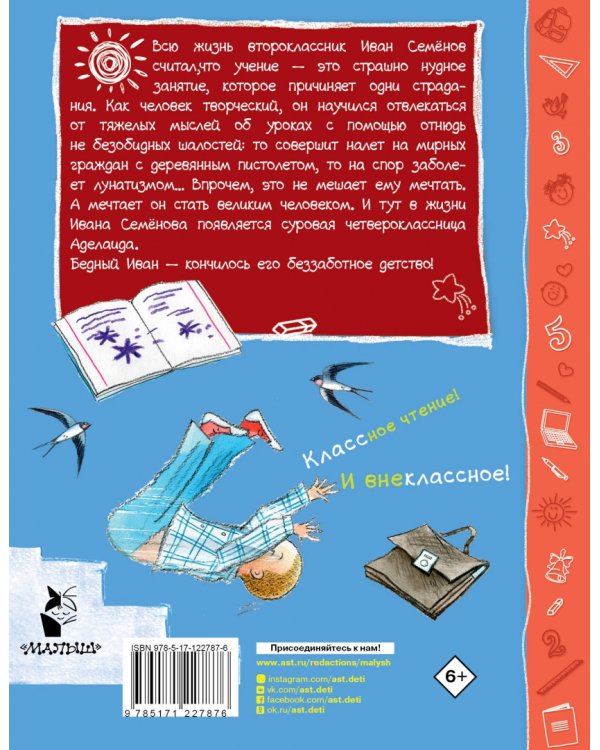 Всю жизнь второклассник Иван Семёнов считал,что учение — это страшно нудное занятие, которое причиняет одни страдания. Как человек творческий, он научился отвлекаться от тяжелых мыслей об уроках с помощью отнюдь не безобидных шалостей: то совершит налет на мирных граждан с деревянным пистолетом, то на спор заболеет лунатизмом... Впрочем, это не мешает ему мечтать. А мечтает он стать великим человеком. И тут в жизни Ивана Семёнова появляется суровая четвероклассница Аделаида.
Бедный Иван — кончилось его беззаботное детство!

Классное чтение!
И внеклассное!

«МАЛЫШ»

ISBN 978-5-17-122787-6
9 785171 227876

Присоединяйтесь к нам!
www.ast.ru/redactions/malysh
instagram.com/ast.deti
vk.com/ast.deti
facebook.com/ast.deti
ok.ru/ast.deti

6+